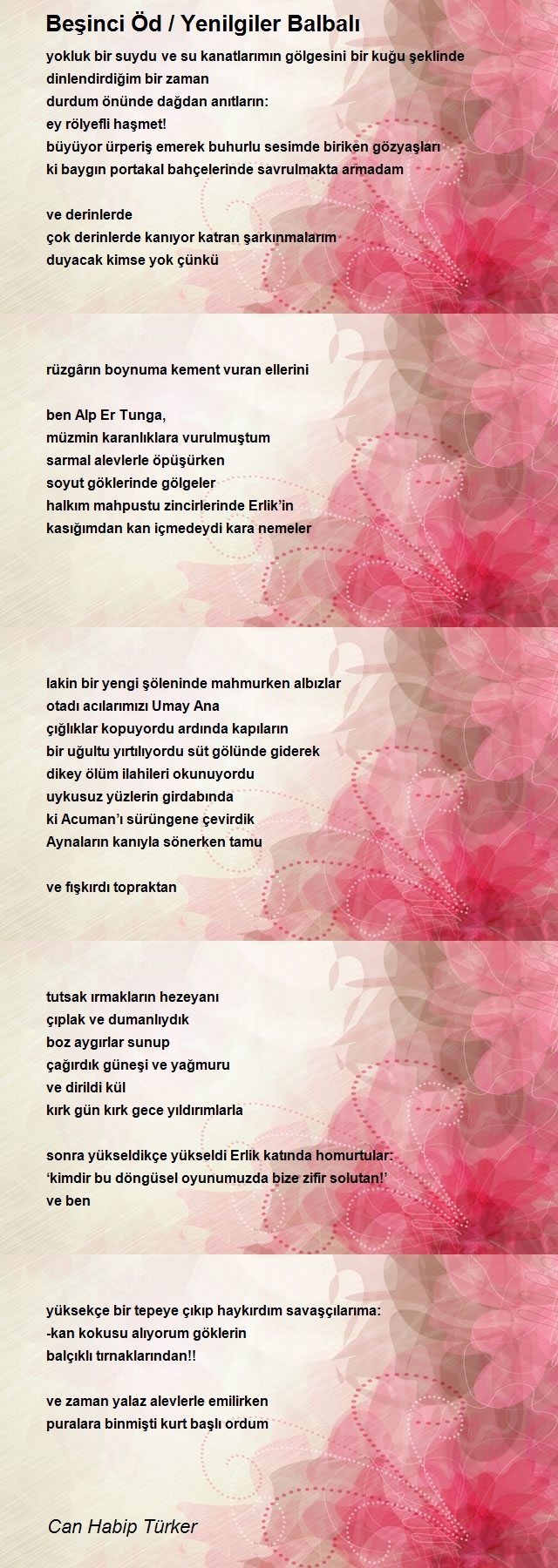 Beşinci Öd / Yenilgiler Balbalı

yokluk bir suydu ve su kanatlarımın gölgesini bir kuğu şeklinde dinlendirdiğim bir zaman
durdum önünde dağdan anıtların:
ey rölyefli haşmet!
büyüyor ürperiş emerek buhurlu sesimde biriken gözyaşları
ki baygın portakal bahçelerinde savrulmakta armadam

ve derinlerde
çok derinlerde kanıyor katran şarkınmalarım
duyacak kimse yok çünkü

rüzgârın boynuma kement vuran ellerini

ben Alp Er Tunga,
müzmin karanlıklara vurulmuştum
sarmal alevlerle öpüşürken
soyut göklerinde gölgeler
halkım mahpustu zincirlerinde Erlik'in
kasığımdan kan içmedeydi kara nemeler

lakin bir yengi şöleninde mahmurken albızlar
otadı acılarımızı Umay Ana
çığlıklar kopuyordu ardında kapıların
bir uğultu yırtılıyordu süt gölünde giderek
dikey ölüm ilahileri okunuyordu
uykusuz yüzlerin girdabında
ki Acuman'ı sürüngene çevirdik
Aynaların kanıyla sönerken tamu

ve fışkırdı topraktan

tutsak ırmakların hezeyanı
çıplak ve dumanlıydık
boz aygırlar sunup
çağırdık güneşi ve yağmuru
ve dirildi kül
kırk gün kırk gece yıldırımlarla

sonra yükseldikçe yükseldi Erlik katında homurtular:
'kimdir bu döngüsel oyunumuzda bize zifir solutan!'
ve ben

yüksekçe bir tepeye çıkıp haykırdım savaşçılarıma:
-kan kokusu alıyorum göklerin
balçıklı tırnaklarından!!

ve zaman yalaz alevlerle emilirken
puralara binmişti kurt başlı ordum

Can Habip Türker